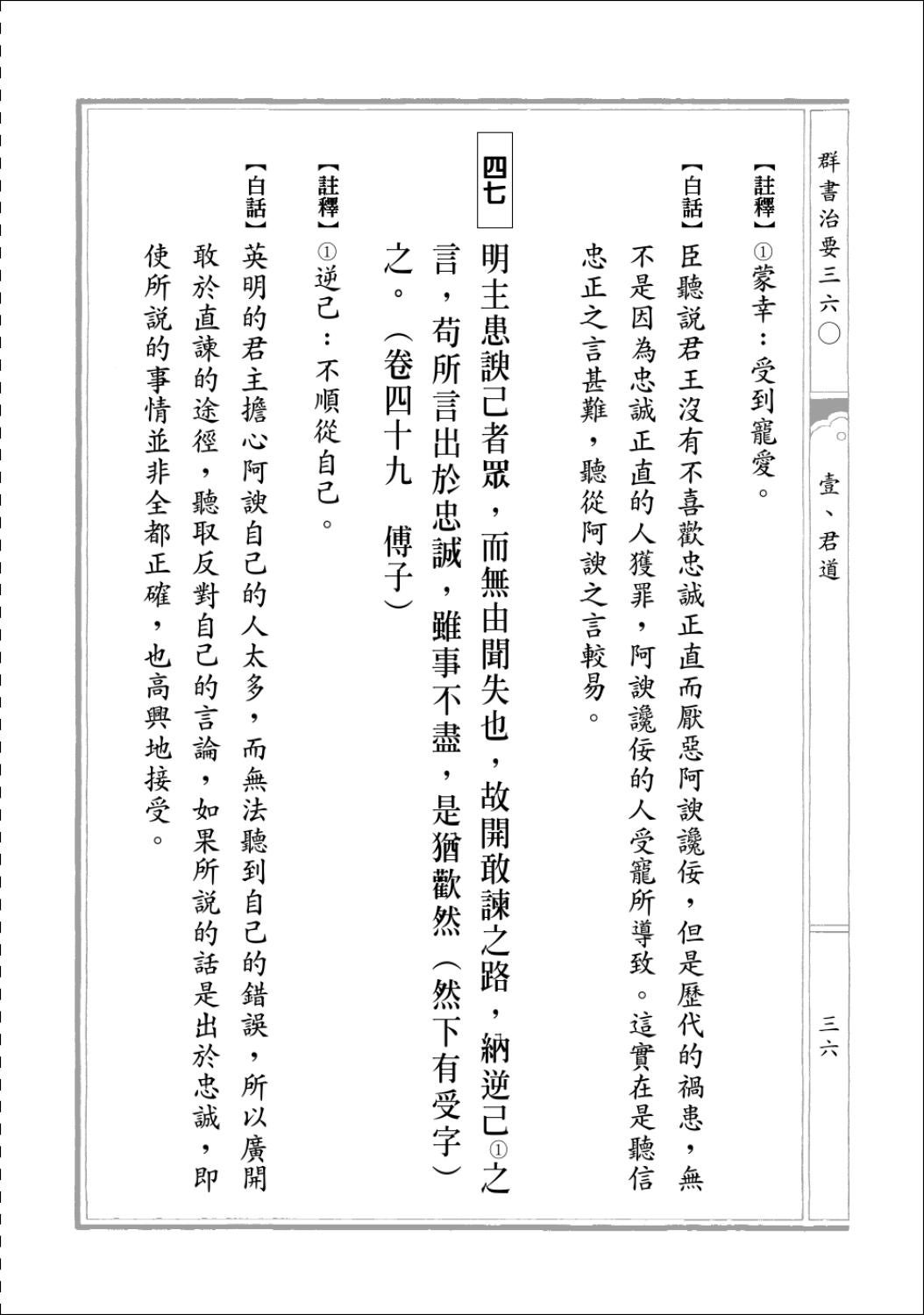 群書治要三六〇

壹、君道

三六

【註釋】①蒙幸：受到寵愛。

【白話】臣聽說君王沒有不喜歡忠誠正直而厭惡阿諛讒佞，但是歷代的禍患，無不是因為忠誠正直的人獲罪，阿諛讒佞的人受寵所導致。這實在是聽信忠正之言甚難，聽從阿諛之言較易。

四七

明主患諛己者眾，而無由聞失也，故開敢諫之路，納逆己①之言，苟所言出於忠誠，雖事不盡，是猶歡然（然下有受字）之。（卷四十九　傅子）

【註釋】①逆己：不順從自己。

【白話】英明的君主擔心阿諛自己的人太多，而無法聽到自己的錯誤，所以廣開敢於直諫的途徑，聽取反對自己的言論，如果所說的話是出於忠誠，即使所說的事情並非全都正確，也高興地接受。